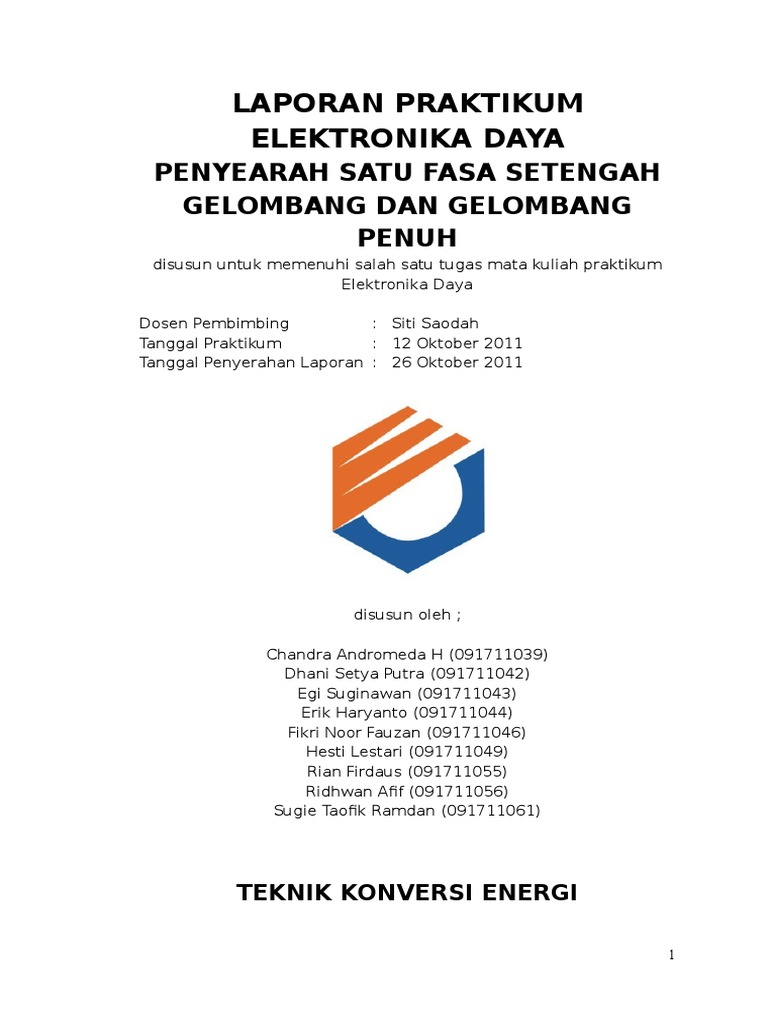 LAPORAN PRAKTIKUM
ELEKTRONIKA DAYA
PENYEARAH SATU FASA SETENGAH GELOMBANG DAN GELOMBANG PENUH

disusun untuk memenuhi salah satu tugas mata kuliah praktikum Elektronika Daya

Dosen Pembimbing : Siti Saodah
Tanggal Praktikum : 12 Oktober 2011
Tanggal Penyerahan Laporan : 26 Oktober 2011

disusun oleh ;

Chandra Andromeda H (091711039)
Dhani Setya Putra (091711042)
Egi Suginawan (091711043)
Erik Haryanto (091711044)
Fikri Noor Fauzan (091711046)
Hesti Lestari (091711049)
Rian Firdaus (091711055)
Ridhwan Afif (091711056)
Sugie Taofik Ramdan (091711061)

TEKNIK KONVERSI ENERGI

1